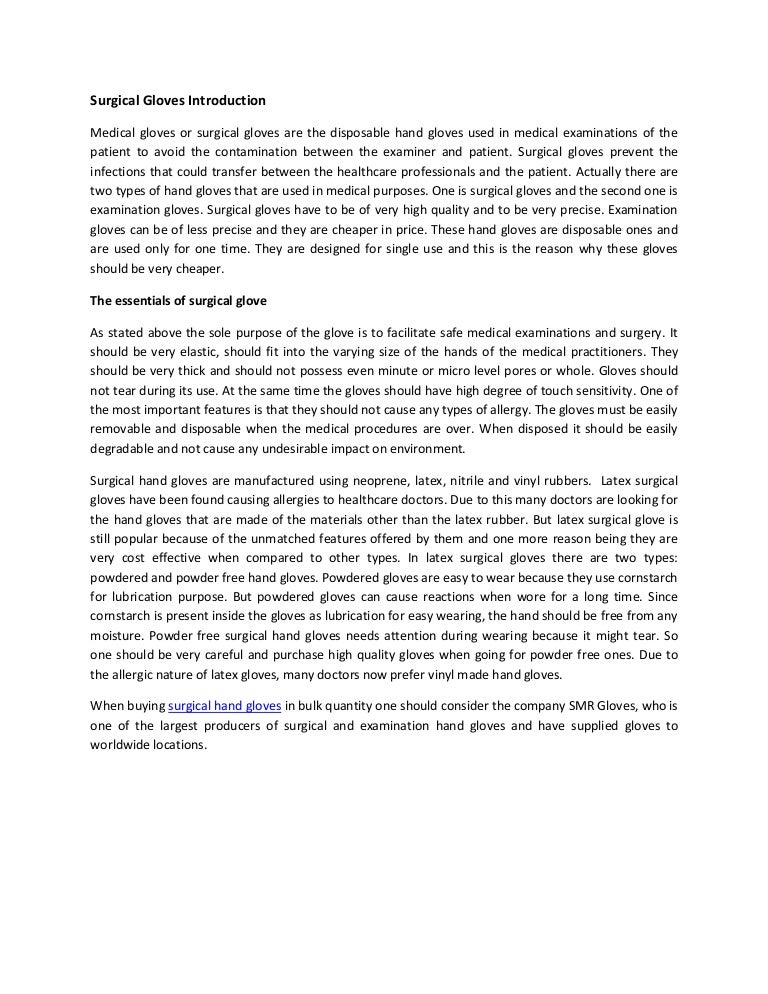 Surgical Gloves Introduction

Medical gloves or surgical gloves are the disposable hand gloves used in medical examinations of the patient to avoid the contamination between the examiner and patient. Surgical gloves prevent the infections that could transfer between the healthcare professionals and the patient. Actually there are two types of hand gloves that are used in medical purposes. One is surgical gloves and the second one is examination gloves. Surgical gloves have to be of very high quality and to be very precise. Examination gloves can be of less precise and they are cheaper in price. These hand gloves are disposable ones and are used only for one time. They are designed for single use and this is the reason why these gloves should be very cheaper.

The essentials of surgical glove

As stated above the sole purpose of the glove is to facilitate safe medical examinations and surgery. It should be very elastic, should fit into the varying size of the hands of the medical practitioners. They should be very thick and should not possess even minute or micro level pores or whole. Gloves should not tear during its use. At the same time the gloves should have high degree of touch sensitivity. One of the most important features is that they should not cause any types of allergy. The gloves must be easily removable and disposable when the medical procedures are over. When disposed it should be easily degradable and not cause any undesirable impact on environment.

Surgical hand gloves are manufactured using neoprene, latex, nitrile and vinyl rubbers. Latex surgical gloves have been found causing allergies to healthcare doctors. Due to this many doctors are looking for the hand gloves that are made of the materials other than the latex rubber. But latex surgical glove is still popular because of the unmatched features offered by them and one more reason being they are very cost effective when compared to other types. In latex surgical gloves there are two types: powdered and powder free hand gloves. Powdered gloves are easy to wear because they use cornstarch for lubrication purpose. But powdered gloves can cause reactions when wore for a long time. Since cornstarch is present inside the gloves as lubrication for easy wearing, the hand should be free from any moisture. Powder free surgical hand gloves needs attention during wearing because it might tear. So one should be very careful and purchase high quality gloves when going for powder free ones. Due to the allergic nature of latex gloves, many doctors now prefer vinyl made hand gloves.

When buying surgical hand gloves in bulk quantity one should consider the company SMR Gloves, who is one of the largest producers of surgical and examination hand gloves and have supplied gloves to worldwide locations.